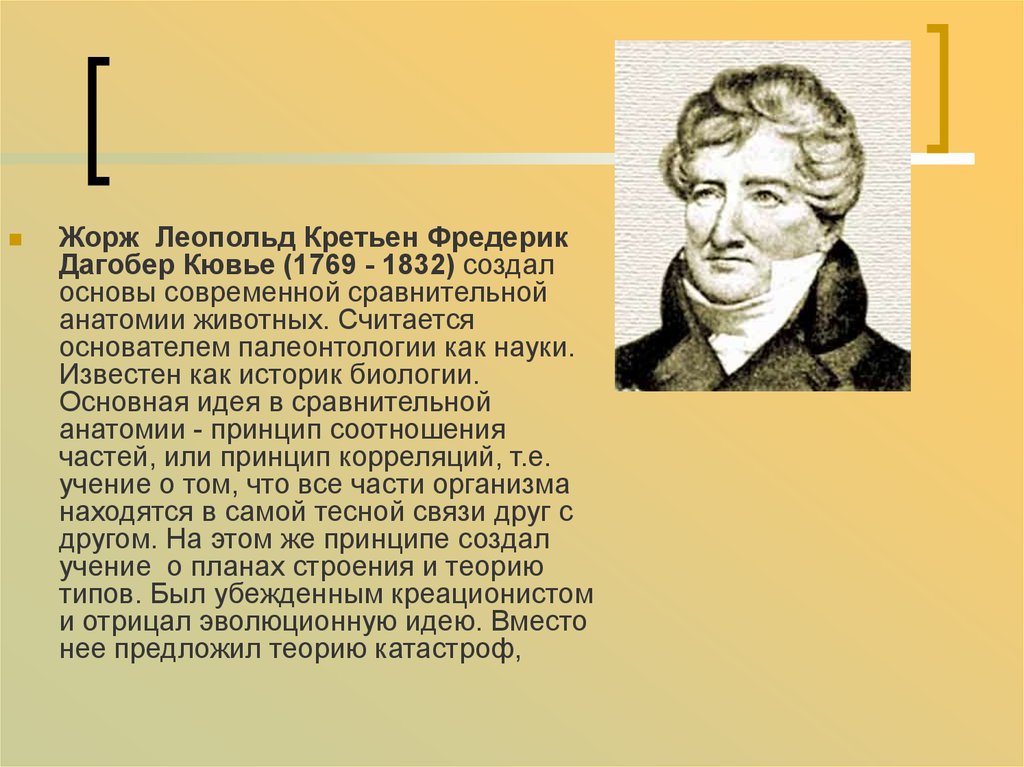 Жорж Леопольд Кретьен Фредерик Дагобер Кювье (1769 - 1832) создал основы современной сравнительной анатомии животных. Считается основателем палеонтологии как науки. Известен как историк биологии. Основная идея в сравнительной анатомии - принцип соотношения частей, или принцип корреляций, т.е. учение о том, что все части организма находятся в самой тесной связи друг с другом. На этом же принципе создал учение о планах строения и теорию типов. Был убежденным креационистом и отрицал эволюционную идею. Вместо нее предложил теорию катастроф,